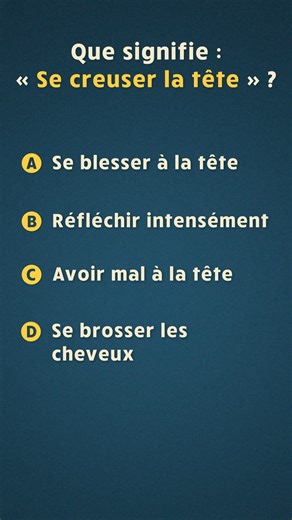 Que signifie :
« Se creuser la tête » ?

A Se blesser à la tête

B Réfléchir intensément

C Avoir mal à la tête

D Se brosser les cheveux